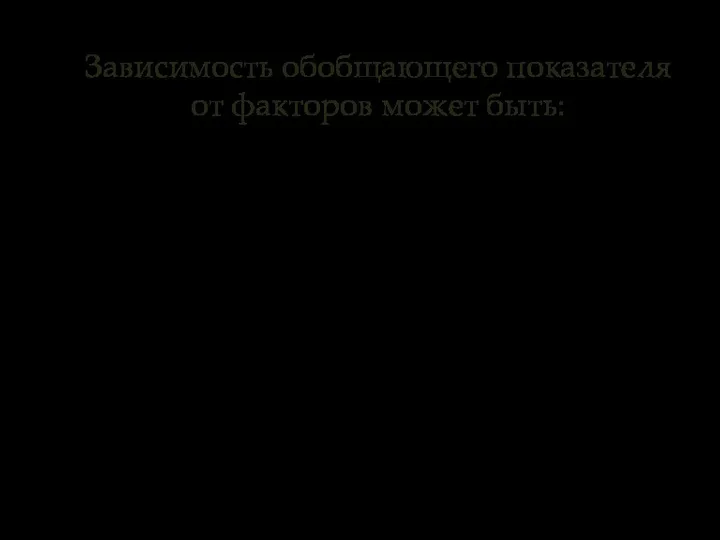 Зависимость обобщающего показателя от факторов может быть: